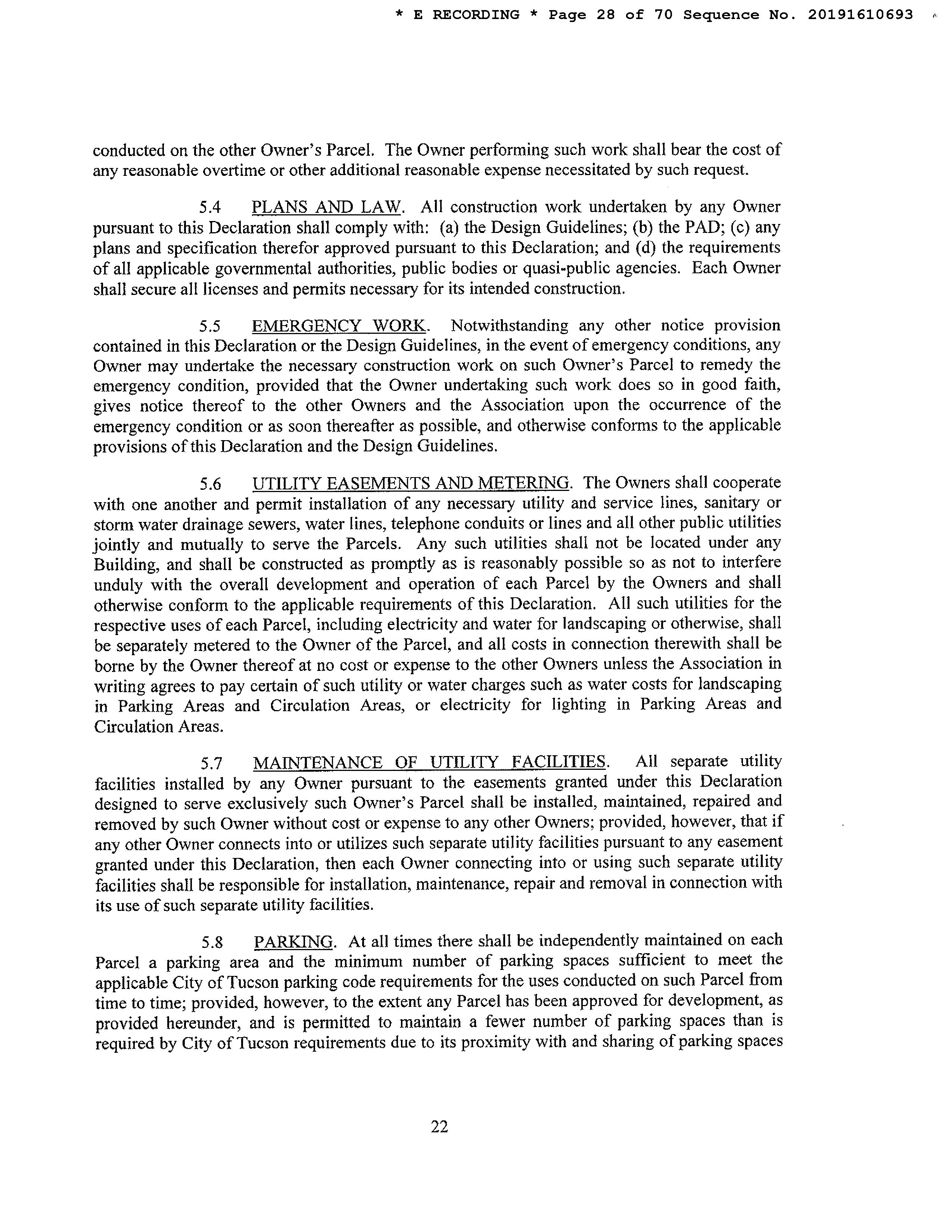 * E RECORDING * Page 28 of 70 Sequence No. 20191610693

conducted on the other Owner's Parcel. The Owner performing such work shall bear the cost of any reasonable overtime or other additional reasonable expense necessitated by such request.

5.4 PLANS AND LAW. All construction work undertaken by any Owner pursuant to this Declaration shall comply with: (a) the Design Guidelines; (b) the PAD; (c) any plans and specification therefor approved pursuant to this Declaration; and (d) the requirements of all applicable governmental authorities, public bodies or quasi-public agencies. Each Owner shall secure all licenses and permits necessary for its intended construction.

5.5 EMERGENCY WORK. Notwithstanding any other notice provision contained in this Declaration or the Design Guidelines, in the event of emergency conditions, any Owner may undertake the necessary construction work on such Owner's Parcel to remedy the emergency condition, provided that the Owner undertaking such work does so in good faith, gives notice thereof to the other Owners and the Association upon the occurrence of the emergency condition or as soon thereafter as possible, and otherwise conforms to the applicable provisions of this Declaration and the Design Guidelines.

5.6 UTILITY EASEMENTS AND METERING. The Owners shall cooperate with one another and permit installation of any necessary utility and service lines, sanitary or storm water drainage sewers, water lines, telephone conduits or lines and all other public utilities jointly and mutually to serve the Parcels. Any such utilities shall not be located under any Building, and shall be constructed as promptly as is reasonably possible so as not to interfere unduly with the overall development and operation of each Parcel by the Owners and shall otherwise conform to the applicable requirements of this Declaration. All such utilities for the respective uses of each Parcel, including electricity and water for landscaping or otherwise, shall be separately metered to the Owner of the Parcel, and all costs in connection therewith shall be borne by the Owner thereof at no cost or expense to the other Owners unless the Association in writing agrees to pay certain of such utility or water charges such as water costs for landscaping in Parking Areas and Circulation Areas, or electricity for lighting in Parking Areas and Circulation Areas.

5.7 MAINTENANCE OF UTILITY FACILITIES. All separate utility facilities installed by any Owner pursuant to the easements granted under this Declaration designed to serve exclusively such Owner's Parcel shall be installed, maintained, repaired and removed by such Owner without cost or expense to any other Owners; provided, however, that if any other Owner connects into or utilizes such separate utility facilities pursuant to any easement granted under this Declaration, then each Owner connecting into or using such separate utility facilities shall be responsible for installation, maintenance, repair and removal in connection with its use of such separate utility facilities.

5.8 PARKING. At all times there shall be independently maintained on each Parcel a parking area and the minimum number of parking spaces sufficient to meet the applicable City of Tucson parking code requirements for the uses conducted on such Parcel from time to time; provided, however, to the extent any Parcel has been approved for development, as provided hereunder, and is permitted to maintain a fewer number of parking spaces than is required by City of Tucson requirements due to its proximity with and sharing of parking spaces

22